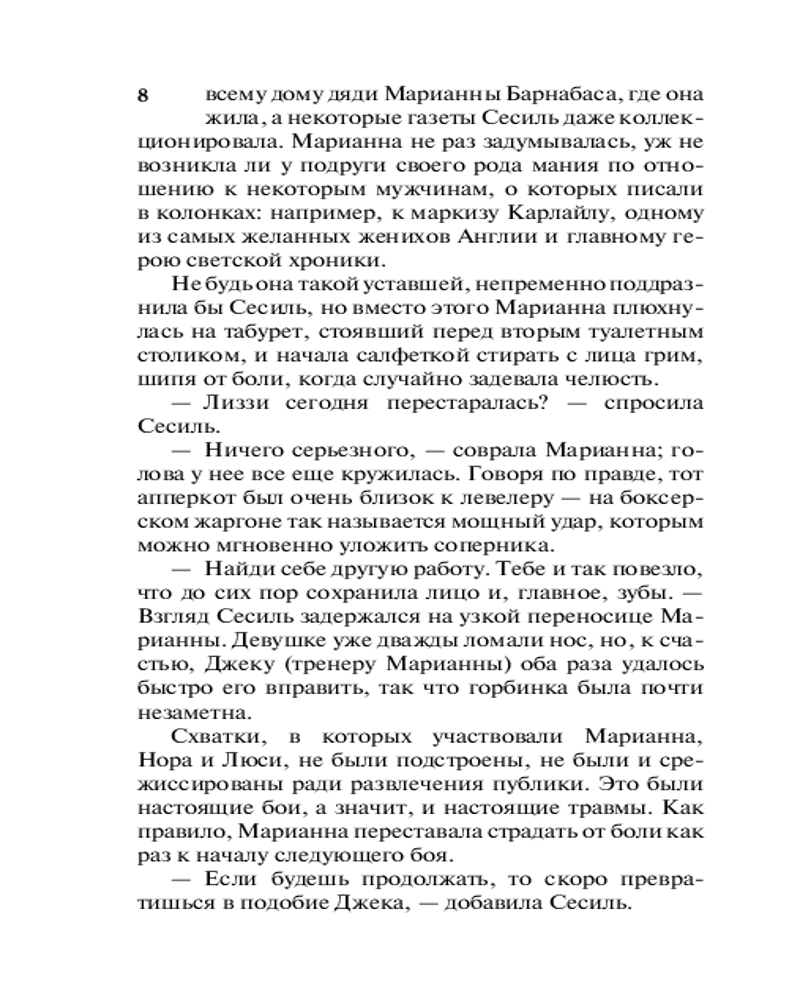 8

всему дому дяди Марианны Барнабаса, где она жила, а некоторые газеты Сесиль даже коллекционировала. Марианна не раз задумывалась, уж не возникла ли у подруги своего рода мания по отношению к некоторым мужчинам, о которых писали в колонках: например, к маркизу Карлайлу, одному из самых желанных женихов Англии и главному герою светской хроники.

Не будь она такой уставшей, непременно поддразнила бы Сесиль, но вместо этого Марианна плюхнулась на табурет, стоявший перед вторым туалетным столиком, и начала салфеткой стирать с лица грим, шипя от боли, когда случайно задевала челюсть.

— Лиззи сегодня перестаралась? — спросила Сесиль.

— Ничего серьезного, — соврала Марианна; голова у нее все еще кружилась. Говоря по правде, тот апперкот был очень близок к левелеру — на боксерском жаргоне так называется мощный удар, которым можно мгновенно уложить соперника.

— Найди себе другую работу. Тебе и так повезло, что до сих пор сохранила лицо и, главное, зубы. — Взгляд Сесиль задержался на узкой переносице Марианны. Девушке уже дважды ломали нос, но, к счастью, Джеку (тренеру Марианны) оба раза удалось быстро его вправить, так что горбинка была почти незаметна.

Схватки, в которых участвовали Марианна, Нора и Люси, не были подстроены, не были и срежиссированы ради развлечения публики. Это были настоящие бои, а значит, и настоящие травмы. Как правило, Марианна переставала страдать от боли как раз к началу следующего боя.

— Если будешь продолжать, то скоро превратишься в подобие Джека, — добавила Сесиль.